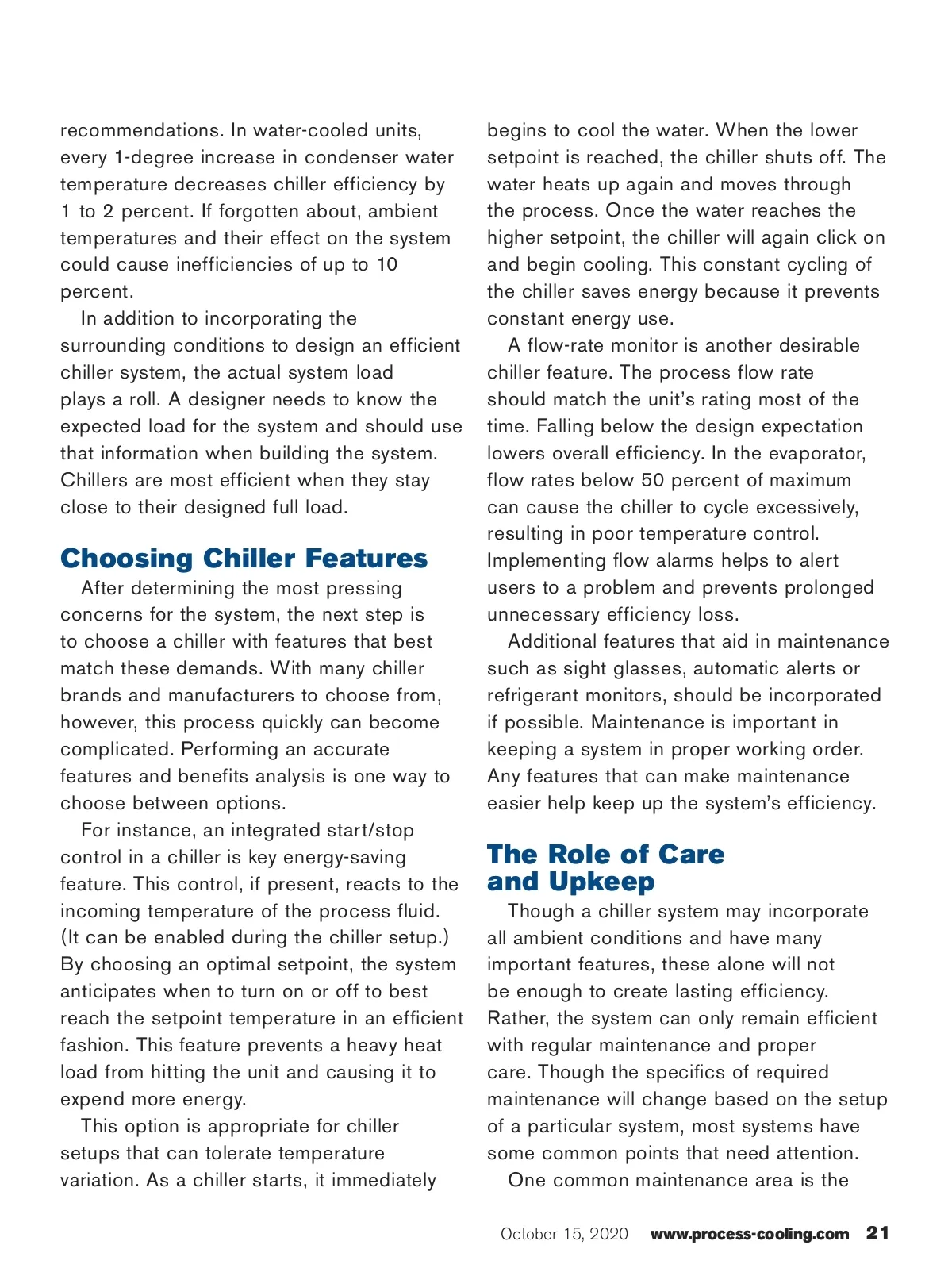 recommendations. In water-cooled units, every 1-degree increase in condenser water temperature decreases chiller efficiency by 1 to 2 percent. If forgotten about, ambient temperatures and their effect on the system could cause inefficiencies of up to 10 percent.

In addition to incorporating the surrounding conditions to design an efficient chiller system, the actual system load plays a roll. A designer needs to know the expected load for the system and should use that information when building the system. Chillers are most efficient when they stay close to their designed full load.

Choosing Chiller Features

After determining the most pressing concerns for the system, the next step is to choose a chiller with features that best match these demands. With many chiller brands and manufacturers to choose from, however, this process quickly can become complicated. Performing an accurate features and benefits analysis is one way to choose between options.

For instance, an integrated start/stop control in a chiller is key energy-saving feature. This control, if present, reacts to the incoming temperature of the process fluid. (It can be enabled during the chiller setup.) By choosing an optimal setpoint, the system anticipates when to turn on or off to best reach the setpoint temperature in an efficient fashion. This feature prevents a heavy heat load from hitting the unit and causing it to expend more energy.

This option is appropriate for chiller setups that can tolerate temperature variation. As a chiller starts, it immediately begins to cool the water. When the lower setpoint is reached, the chiller shuts off. The water heats up again and moves through the process. Once the water reaches the higher setpoint, the chiller will again click on and begin cooling. This constant cycling of the chiller saves energy because it prevents constant energy use.

A flow-rate monitor is another desirable chiller feature. The process flow rate should match the unit's rating most of the time. Falling below the design expectation lowers overall efficiency. In the evaporator, flow rates below 50 percent of maximum can cause the chiller to cycle excessively, resulting in poor temperature control. Implementing flow alarms helps to alert users to a problem and prevents prolonged unnecessary efficiency loss.

Additional features that aid in maintenance such as sight glasses, automatic alerts or refrigerant monitors, should be incorporated if possible. Maintenance is important in keeping a system in proper working order. Any features that can make maintenance easier help keep up the system's efficiency.

The Role of Care and Upkeep

Though a chiller system may incorporate all ambient conditions and have many important features, these alone will not be enough to create lasting efficiency. Rather, the system can only remain efficient with regular maintenance and proper care. Though the specifics of required maintenance will change based on the setup of a particular system, most systems have some common points that need attention.

One common maintenance area is the

October 15, 2020 www.process-cooling.com 21